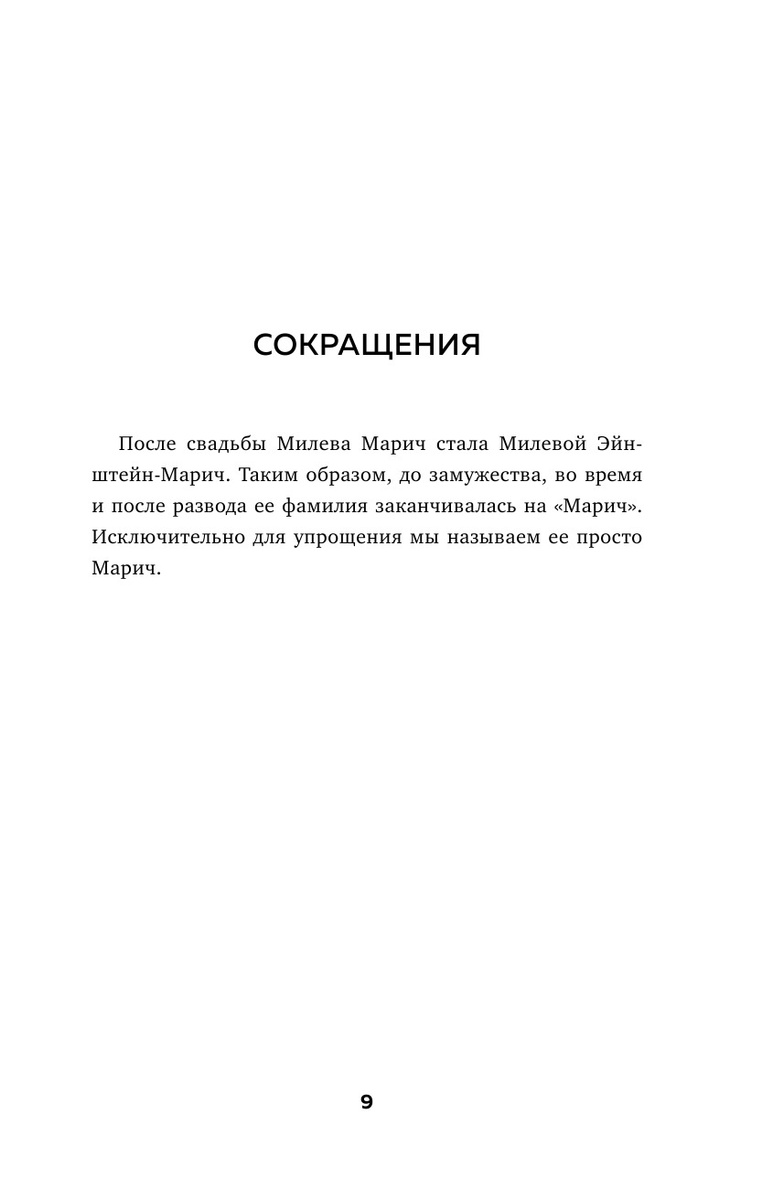 СОКРАЩЕНИЯ

После свадьбы Милева Марич стала Милевой Эйнштейн-Марич. Таким образом, до замужества, во время и после развода ее фамилия заканчивалась на «Марич». Исключительно для упрощения мы называем ее просто Марич.

9